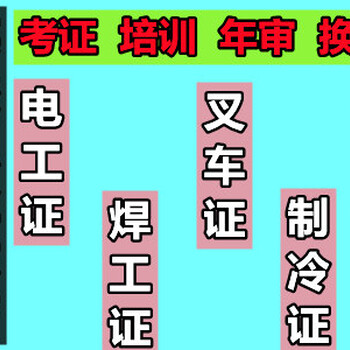 考证 培训 年审 换

电工证

焊工证

叉车证

制冷证